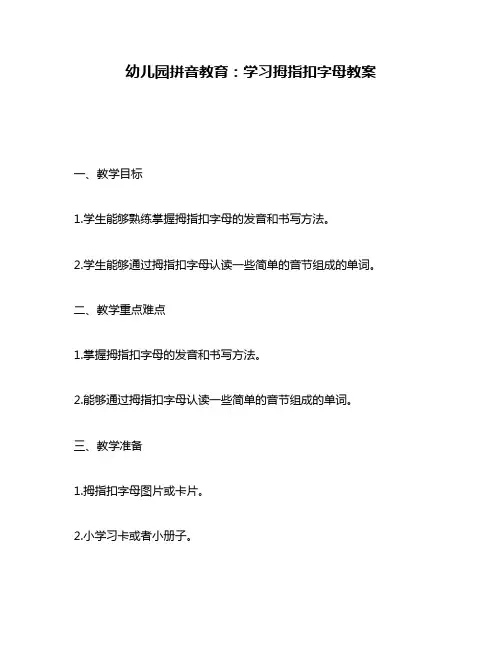 幼儿园拼音教育：学习拇指扣字母教案

一、教学目标

1.学生能够熟练掌握拇指扣字母的发音和书写方法。

2.学生能够通过拇指扣字母认读一些简单的音节组成的单词。

二、教学重点难点

1.掌握拇指扣字母的发音和书写方法。

2.能够通过拇指扣字母认读一些简单的音节组成的单词。

三、教学准备

1.拇指扣字母图片或卡片。

2.小学习卡或者小册子。